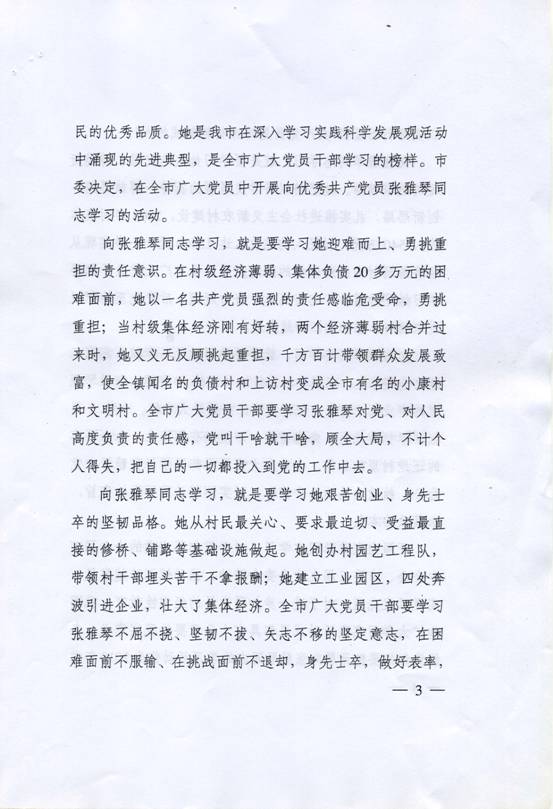 民的优秀品质。她是我市在深入学习实践科学发展观活动中涌现的先进典型，是全市广大党员干部学习的榜样。市委决定，在全市广大党员中开展向优秀共产党员张雅琴同志学习的活动。

向张雅琴同志学习，就是要学习她迎难而上、勇挑重担的责任意识。在村级经济薄弱、集体负债20多万元的困难面前，她以一名共产党员强烈的责任感临危受命，勇挑重担；当村级集体经济刚有好转，两个经济薄弱村合并过来时，她又义无反顾挑起重担，千方百计带领群众发展致富，使全镇闻名的负债村和上访村变成全市有名的小康村和文明村。全市广大党员干部要学习张雅琴对党、对人民高度负责的责任感，党叫干啥就干啥，顾全大局，不计个人得失，把自己的一切都投入到党的工作中去。

向张雅琴同志学习，就是要学习她艰苦创业、身先士卒的坚韧品格。她从村民最关心、要求最迫切、受益最直接的修桥、铺路等基础设施做起。她创办村园艺工程队，带领村干部埋头苦干不拿报酬；她建立工业园区，四处奔波引进企业，壮大了集体经济。全市广大党员干部要学习张雅琴不屈不挠、坚韧不拔、矢志不移的坚定意志，在困难面前不服输、在挑战面前不退却，身先士卒，做好表率，

— 3 —